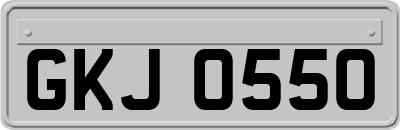 GKJ 0550